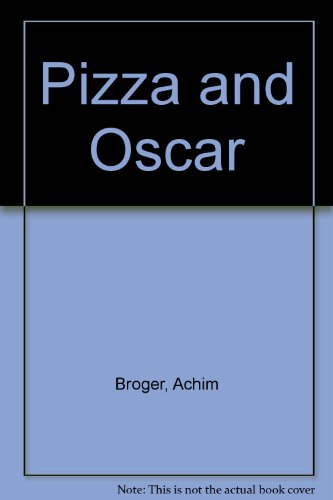 Pizza and Oscar

Broger, Achim

Note: This is not the actual book cover